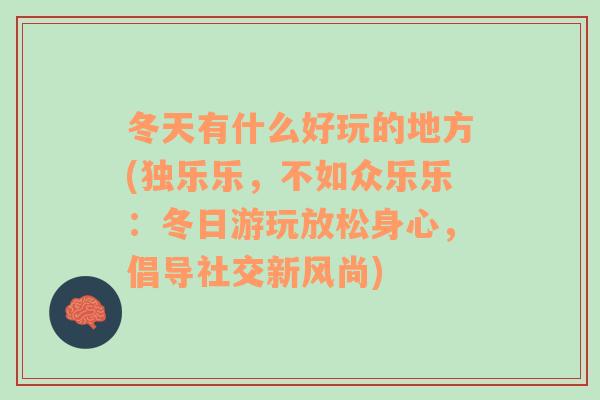 冬天有什么好玩的地方(独乐乐，不如众乐乐：冬日游玩放松身心，倡导社交新风尚)